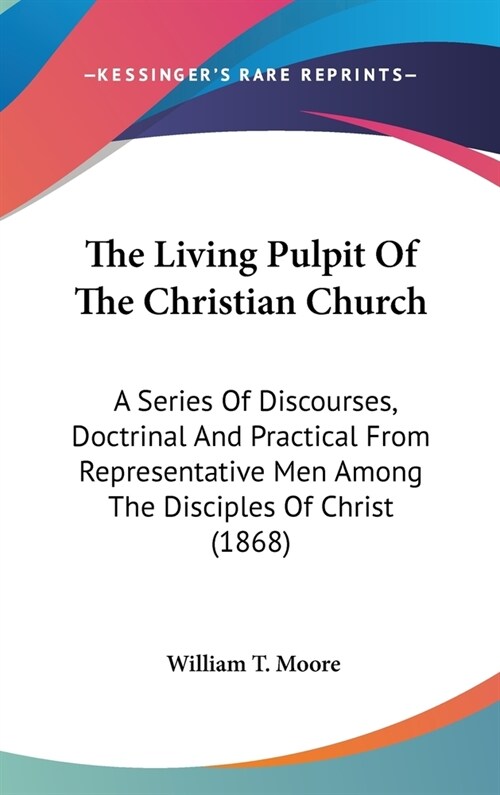 —KESSINGER'S RARE REPRINTS—

The Living Pulpit Of The Christian Church

A Series Of Discourses, Doctrinal And Practical From Representative Men Among The Disciples Of Christ (1868)

William T. Moore